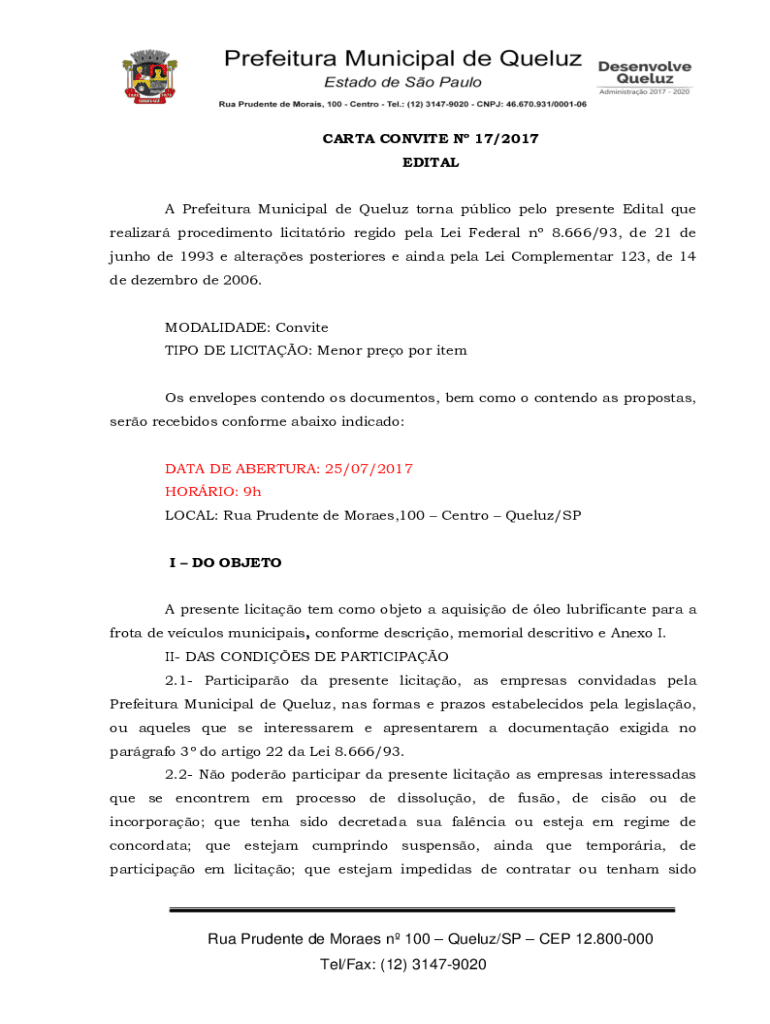 Prefeitura Municipal de Queluz
Estado de São Paulo
Rua Prudente de Morais, 100 - Centro - Tel.: (12) 3147-9020 - CNPJ: 46.670.931/0001-06

Desenvolve Queluz
Administração 2017 - 2020

CARTA CONVITE Nº 17/2017
EDITAL

A Prefeitura Municipal de Queluz torna público pelo presente Edital que realizará procedimento licitatório regido pela Lei Federal nº 8.666/93, de 21 de junho de 1993 e alterações posteriores e ainda pela Lei Complementar 123, de 14 de dezembro de 2006.

MODALIDADE: Convite
TIPO DE LICITAÇÃO: Menor preço por item

Os envelopes contendo os documentos, bem como o contendo as propostas, serão recebidos conforme abaixo indicado:

DATA DE ABERTURA: 25/07/2017
HORÁRIO: 9h
LOCAL: Rua Prudente de Moraes,100 – Centro – Queluz/SP

I – DO OBJETO

A presente licitação tem como objeto a aquisição de óleo lubrificante para a frota de veículos municipais, conforme descrição, memorial descritivo e Anexo I.

II- DAS CONDIÇÕES DE PARTICIPAÇÃO

2.1- Participarão da presente licitação, as empresas convidadas pela Prefeitura Municipal de Queluz, nas formas e prazos estabelecidos pela legislação, ou aqueles que se interessarem e apresentarem a documentação exigida no parágrafo 3º do artigo 22 da Lei 8.666/93.

2.2- Não poderão participar da presente licitação as empresas interessadas que se encontrem em processo de dissolução, de fusão, de cisão ou de incorporação; que tenha sido decretada sua falência ou esteja em regime de concordata; que estejam cumprindo suspensão, ainda que temporária, de participação em licitação; que estejam impedidas de contratar ou tenham sido

Rua Prudente de Moraes nº 100 – Queluz/SP – CEP 12.800-000
Tel/Fax: (12) 3147-9020